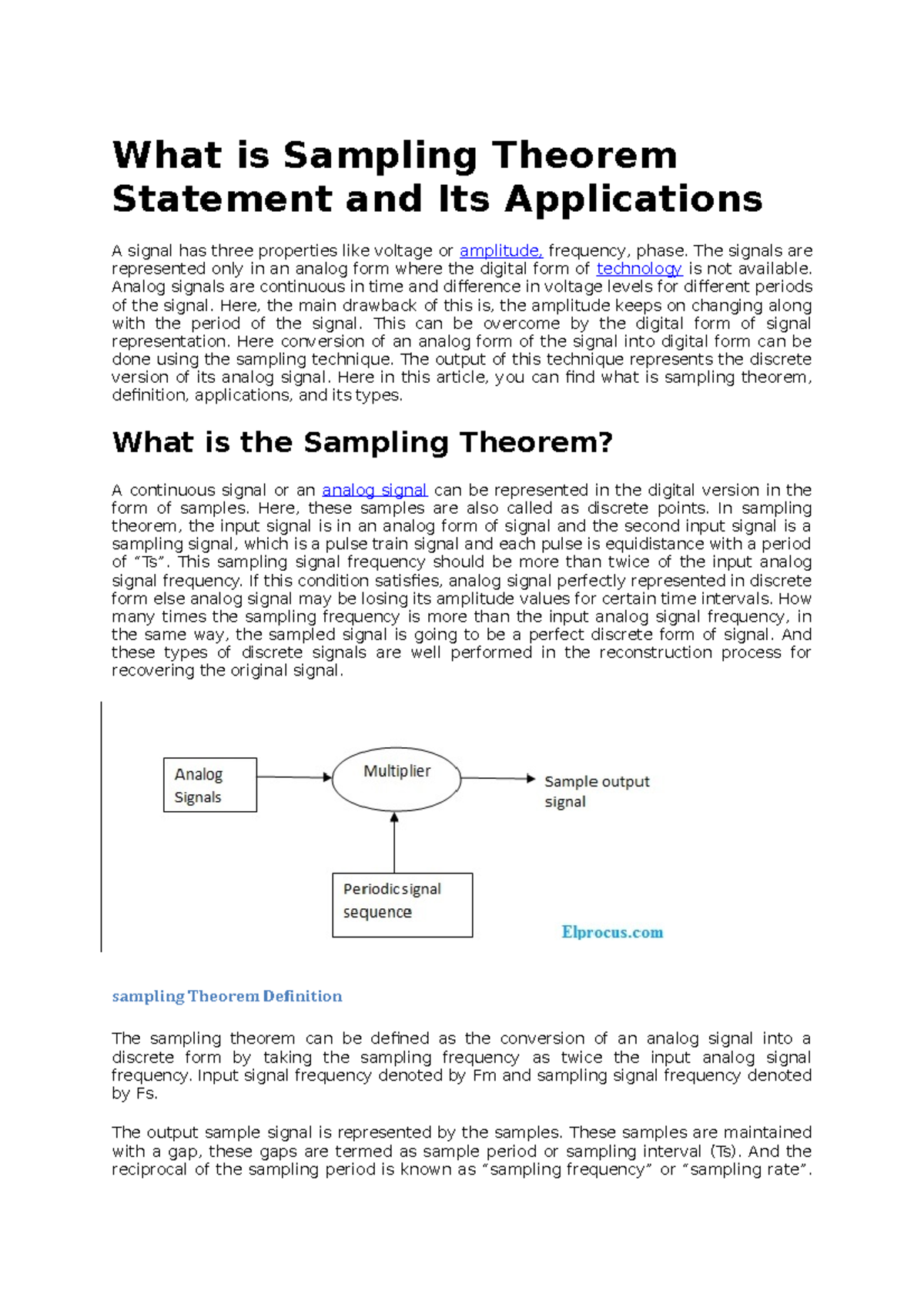 What is Sampling Theorem Statement and Its Applications

A signal has three properties like voltage or amplitude, frequency, phase. The signals are represented only in an analog form where the digital form of technology is not available. Analog signals are continuous in time and difference in voltage levels for different periods of the signal. Here, the main drawback of this is, the amplitude keeps on changing along with the period of the signal. This can be overcome by the digital form of signal representation. Here conversion of an analog form of the signal into digital form can be done using the sampling technique. The output of this technique represents the discrete version of its analog signal. Here in this article, you can find what is sampling theorem, definition, applications, and its types.

What is the Sampling Theorem?

A continuous signal or an analog signal can be represented in the digital version in the form of samples. Here, these samples are also called as discrete points. In sampling theorem, the input signal is in an analog form of signal and the second input signal is a sampling signal, which is a pulse train signal and each pulse is equidistance with a period of "Ts". This sampling signal frequency should be more than twice of the input analog signal frequency. If this condition satisfies, analog signal perfectly represented in discrete form else analog signal may be losing its amplitude values for certain time intervals. How many times the sampling frequency is more than the input analog signal frequency, in the same way, the sampled signal is going to be a perfect discrete form of signal. And these types of discrete signals are well performed in the reconstruction process for recovering the original signal.

Analog Signals

Multiplier

Sample output signal

Periodic signal sequence

Elprocus.com

sampling Theorem Definition

The sampling theorem can be defined as the conversion of an analog signal into a discrete form by taking the sampling frequency as twice the input analog signal frequency. Input signal frequency denoted by Fm and sampling signal frequency denoted by Fs.

The output sample signal is represented by the samples. These samples are maintained with a gap, these gaps are termed as sample period or sampling interval (Ts). And the reciprocal of the sampling period is known as "sampling frequency" or "sampling rate".